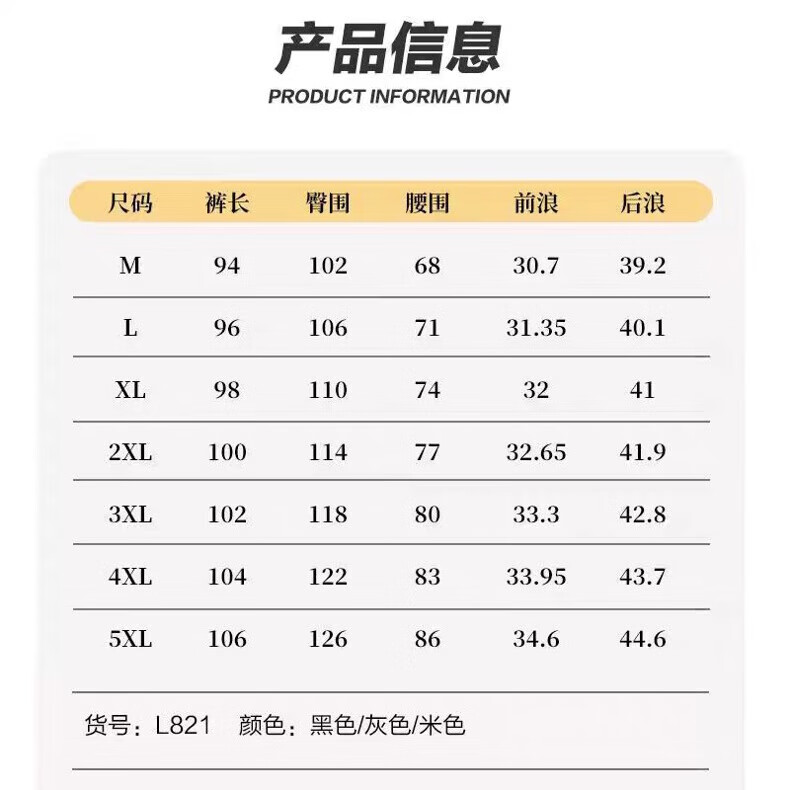 产品信息
PRODUCT INFORMATION

| 尺码 | 裤长 | 臀围 | 腰围 | 前浪 | 后浪 |
|---|---|---|---|---|---|
| M | 94 | 102 | 68 | 30.7 | 39.2 |
| L | 96 | 106 | 71 | 31.35 | 40.1 |
| XL | 98 | 110 | 74 | 32 | 41 |
| 2XL | 100 | 114 | 77 | 32.65 | 41.9 |
| 3XL | 102 | 118 | 80 | 33.3 | 42.8 |
| 4XL | 104 | 122 | 83 | 33.95 | 43.7 |
| 5XL | 106 | 126 | 86 | 34.6 | 44.6 |

货号：L821　颜色：黑色/灰色/米色